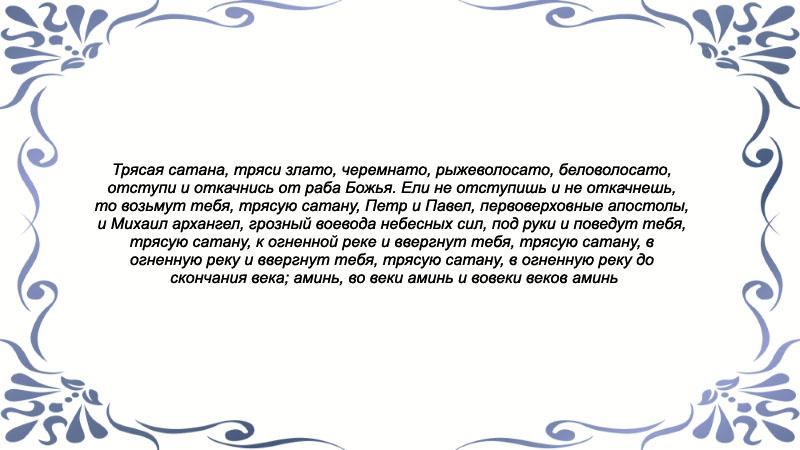 Трясая сатана, тряси злато, черемнато, рыжеволосато, беловолосато, отступи и откачнись от раба Божья. Ели не отступишь и не откачнешь, то возьмут тебя, трясую сатану, Петр и Павел, первоверховные апостолы, и Михаил архангел, грозный воевода небесных сил, под руки и поведут тебя, трясую сатану, к огненной реке и ввергнут тебя, трясую сатану, в огненную реку и ввергнут тебя, трясую сатану, в огненную реку до скончания века; аминь, во веки аминь и вовеки веков аминь